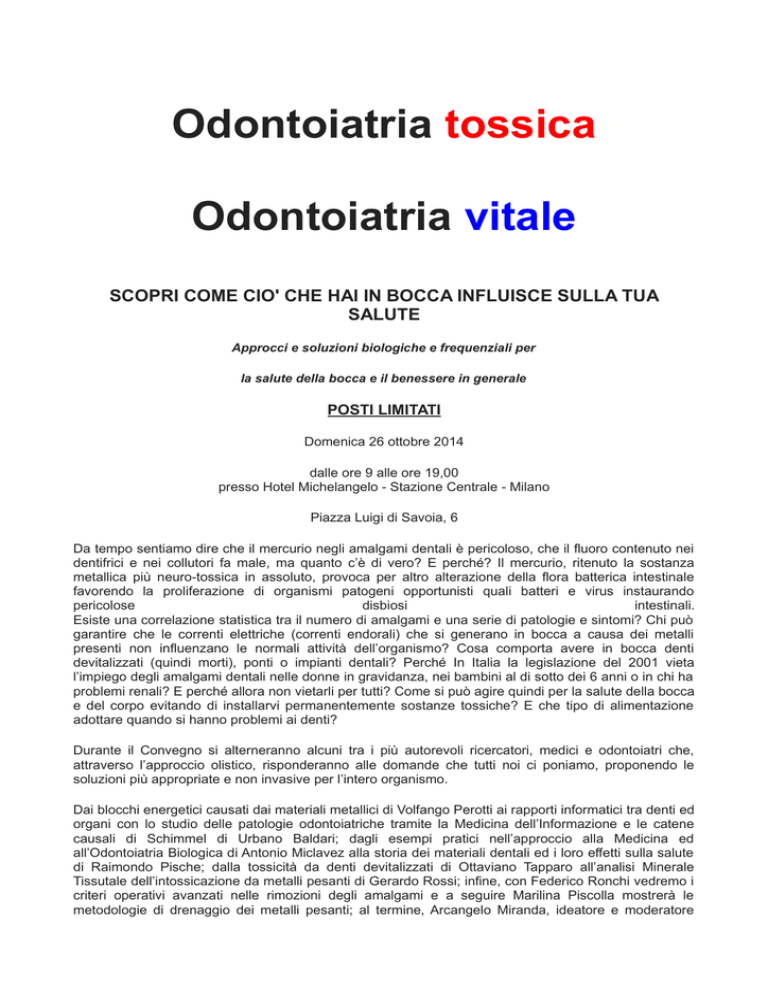 Odontoiatria tossica

Odontoiatria vitale

SCOPRI COME CIO' CHE HAI IN BOCCA INFLUISCE SULLA TUA SALUTE

Approcci e soluzioni biologiche e frequenziali per

la salute della bocca e il benessere in generale

POSTI LIMITATI

Domenica 26 ottobre 2014

dalle ore 9 alle ore 19,00
presso Hotel Michelangelo - Stazione Centrale - Milano

Piazza Luigi di Savoia, 6

Da tempo sentiamo dire che il mercurio negli amalgami dentali è pericoloso, che il fluoro contenuto nei dentifrici e nei collutori fa male, ma quanto c'è di vero? E perché? Il mercurio, ritenuto la sostanza metallica più neuro-tossica in assoluto, provoca per altro alterazione della flora batterica intestinale favorendo la proliferazione di organismi patogeni opportunisti quali batteri e virus instaurando pericolose disbiosi intestinali.
Esiste una correlazione statistica tra il numero di amalgami e una serie di patologie e sintomi? Chi può garantire che le correnti elettriche (correnti endorali) che si generano in bocca a causa dei metalli presenti non influenzano le normali attività dell'organismo? Cosa comporta avere in bocca denti devitalizzati (quindi morti), ponti o impianti dentali? Perché In Italia la legislazione del 2001 vieta l'impiego degli amalgami dentali nelle donne in gravidanza, nei bambini al di sotto dei 6 anni o in chi ha problemi renali? E perché allora non vietarli per tutti? Come si può agire quindi per la salute della bocca e del corpo evitando di installarvi permanentemente sostanze tossiche? E che tipo di alimentazione adottare quando si hanno problemi ai denti?

Durante il Convegno si alterneranno alcuni tra i più autorevoli ricercatori, medici e odontoiatri che, attraverso l'approccio olistico, risponderanno alle domande che tutti noi ci poniamo, proponendo le soluzioni più appropriate e non invasive per l'intero organismo.

Dai blocchi energetici causati dai materiali metallici di Volfango Perotti ai rapporti informatici tra denti ed organi con lo studio delle patologie odontoiatriche tramite la Medicina dell'Informazione e le catene causali di Schimmel di Urbano Baldari; dagli esempi pratici nell'approccio alla Medicina ed all'Odontoiatria Biologica di Antonio Miclavez alla storia dei materiali dentali ed i loro effetti sulla salute di Raimondo Pische; dalla tossicità da denti devitalizzati di Ottaviano Tapparo all'analisi Minerale Tissutale dell'intossicazione da metalli pesanti di Gerardo Rossi; infine, con Federico Ronchi vedremo i criteri operativi avanzati nelle rimozioni degli amalgami e a seguire Marilina Piscolla mostrerà le metodologie di drenaggio dei metalli pesanti; al termine, Arcangelo Miranda, ideatore e moderatore